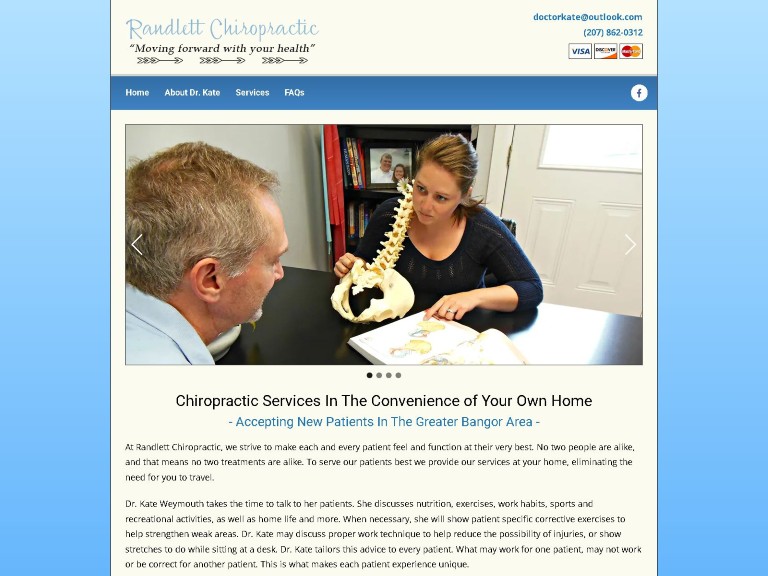 Randlett Chiropractic
"Moving forward with your health"

doctorkate@outlook.com
(207) 862-0312

VISA DISCOVER MasterCard

Home About Dr. Kate Services FAQs

Chiropractic Services In The Convenience of Your Own Home
- Accepting New Patients In The Greater Bangor Area -

At Randlett Chiropractic, we strive to make each and every patient feel and function at their very best. No two people are alike, and that means no two treatments are alike. To serve our patients best we provide our services at your home, eliminating the need for you to travel.

Dr. Kate Weymouth takes the time to talk to her patients. She discusses nutrition, exercises, work habits, sports and recreational activities, as well as home life and more. When necessary, she will show patient specific corrective exercises to help strengthen weak areas. Dr. Kate may discuss proper work technique to help reduce the possibility of injuries, or show stretches to do while sitting at a desk. Dr. Kate tailors this advice to every patient. What may work for one patient, may not work or be correct for another patient. This is what makes each patient experience unique.